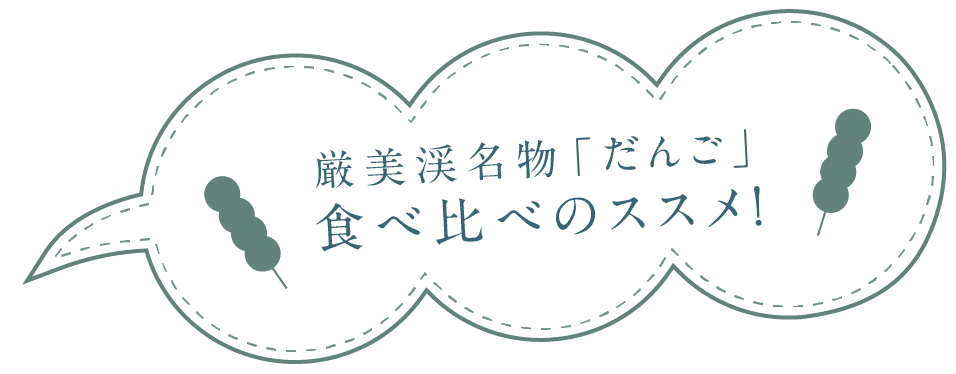 厳美渓名物「だんご」
食べ比べのススメ!